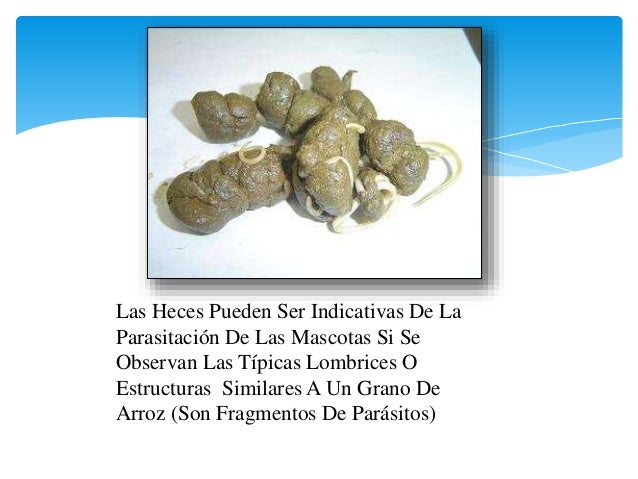 Las Heces Pueden Ser Indicativas De La Parasitación De Las Mascotas Si Se Observan Las Típicas Lombrices O Estructuras  Similares A Un Grano De Arroz (Son Fragmentos De Parásitos)